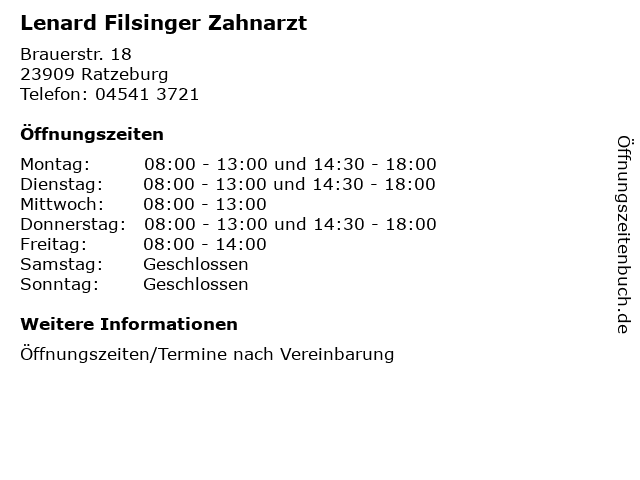 Lenard Filsinger Zahnarzt

Brauerstr. 18
23909 Ratzeburg
Telefon: 04541 3721

Öffnungszeiten

Montag: 08:00 - 13:00 und 14:30 - 18:00
Dienstag: 08:00 - 13:00 und 14:30 - 18:00
Mittwoch: 08:00 - 13:00
Donnerstag: 08:00 - 13:00 und 14:30 - 18:00
Freitag: 08:00 - 14:00
Samstag: Geschlossen
Sonntag: Geschlossen

Weitere Informationen

Öffnungszeiten/Termine nach Vereinbarung

Öffnungszeitenbuch.de